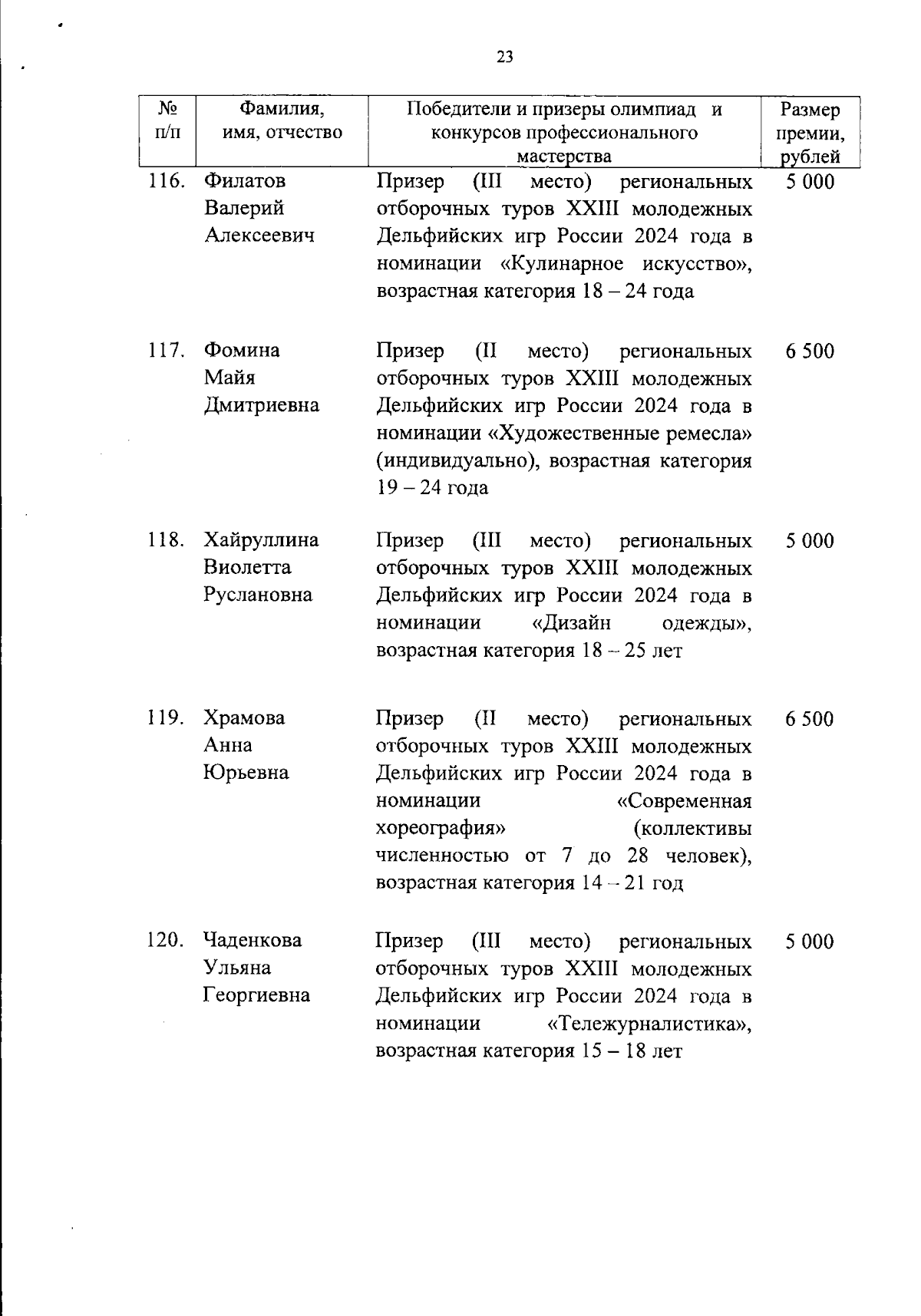 23

| № п/п | Фамилия, имя, отчество | Победители и призеры олимпиад и конкурсов профессионального мастерства | Размер премии, рублей |
|---|---|---|---|
| 116. | Филатов Валерий Алексеевич | Призер (III место) региональных отборочных туров XXIII молодежных Дельфийских игр России 2024 года в номинации «Кулинарное искусство», возрастная категория 18 – 24 года | 5 000 |
| 117. | Фомина Майя Дмитриевна | Призер (II место) региональных отборочных туров XXIII молодежных Дельфийских игр России 2024 года в номинации «Художественные ремесла» (индивидуально), возрастная категория 19 – 24 года | 6 500 |
| 118. | Хайруллина Виолетта Руслановна | Призер (III место) региональных отборочных туров XXIII молодежных Дельфийских игр России 2024 года в номинации «Дизайн одежды», возрастная категория 18 – 25 лет | 5 000 |
| 119. | Храмова Анна Юрьевна | Призер (II место) региональных отборочных туров XXIII молодежных Дельфийских игр России 2024 года в номинации «Современная хореография» (коллективы численностью от 7 до 28 человек), возрастная категория 14 – 21 год | 6 500 |
| 120. | Чаденкова Ульяна Георгиевна | Призер (III место) региональных отборочных туров XXIII молодежных Дельфийских игр России 2024 года в номинации «Тележурналистика», возрастная категория 15 – 18 лет | 5 000 |